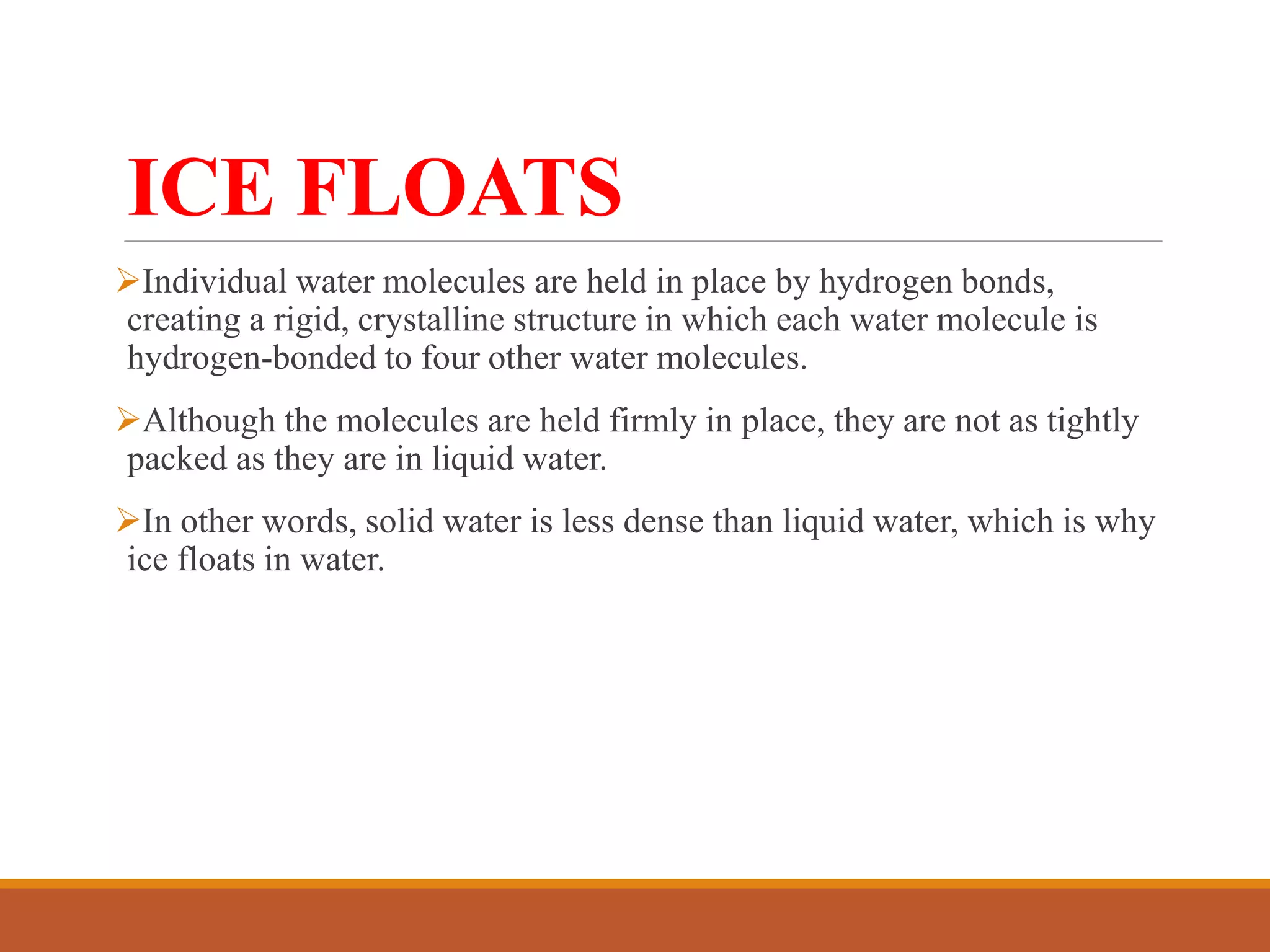 ICE FLOATS

➢Individual water molecules are held in place by hydrogen bonds, creating a rigid, crystalline structure in which each water molecule is hydrogen-bonded to four other water molecules.

➢Although the molecules are held firmly in place, they are not as tightly packed as they are in liquid water.

➢In other words, solid water is less dense than liquid water, which is why ice floats in water.